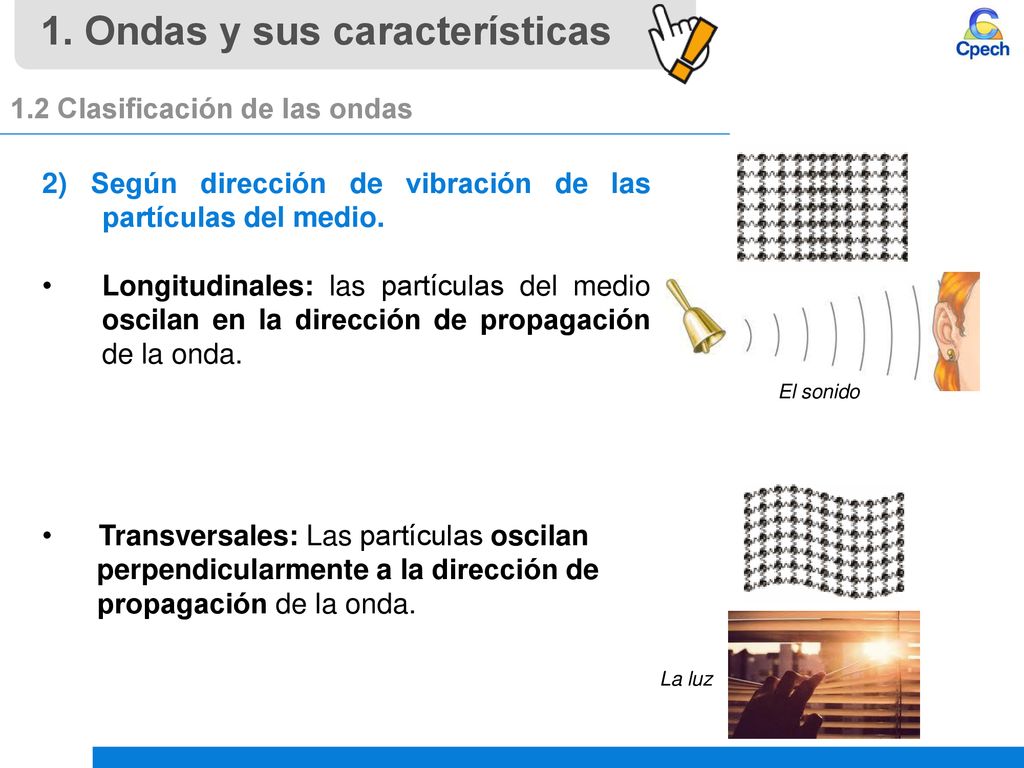 1. Ondas y sus características

Cpech

1.2 Clasificación de las ondas

2) Según dirección de vibración de las partículas del medio.

• Longitudinales: las partículas del medio oscilan en la dirección de propagación de la onda.

El sonido

• Transversales: Las partículas oscilan perpendicularmente a la dirección de propagación de la onda.

La luz